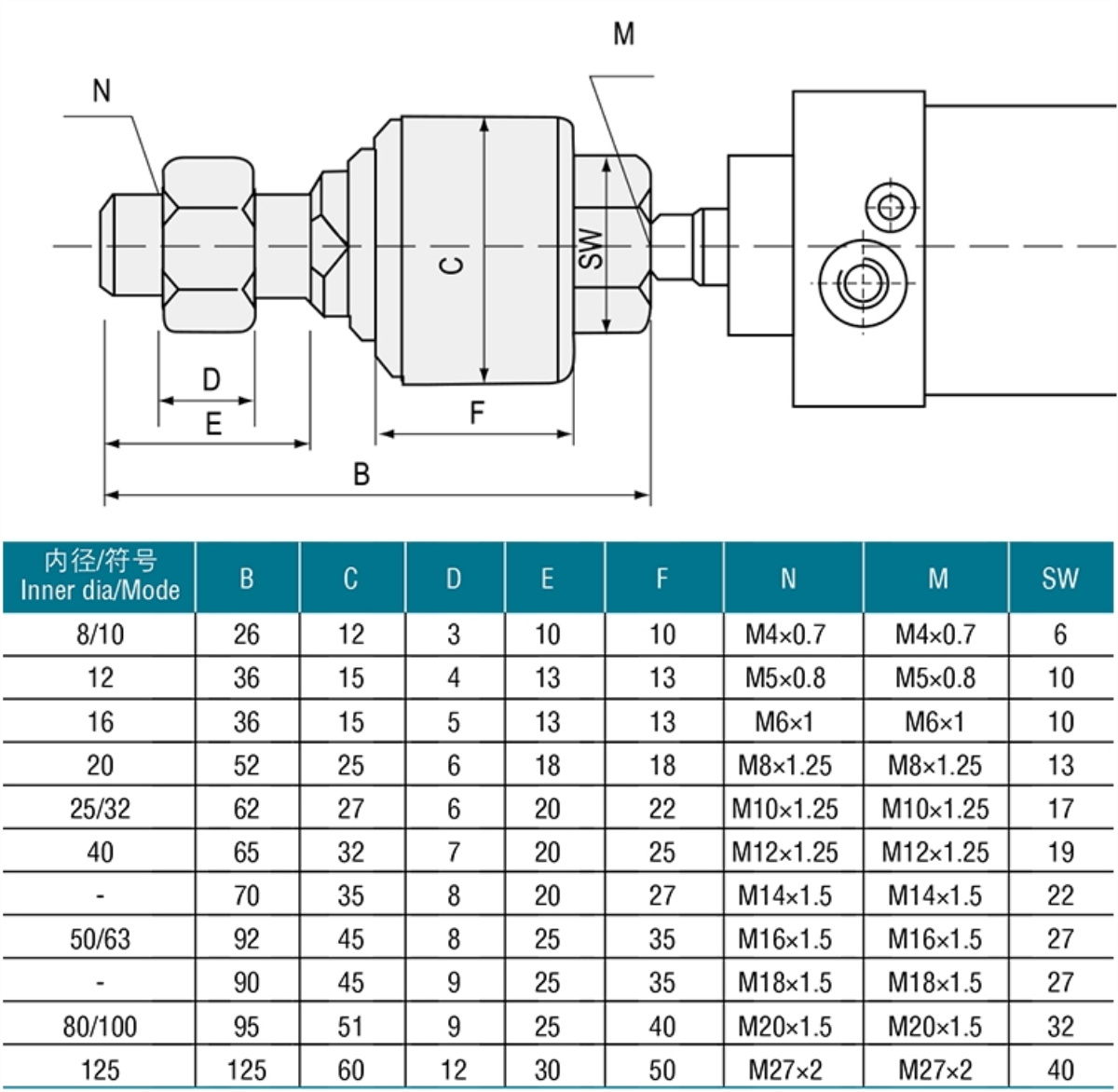 M

N

C

SW

D

E

F

B

| 内径/符号 Inner dia/Mode | B | C | D | E | F | N | M | SW |
|---|---|---|---|---|---|---|---|---|
| 8/10 | 26 | 12 | 3 | 10 | 10 | M4×0.7 | M4×0.7 | 6 |
| 12 | 36 | 15 | 4 | 13 | 13 | M5×0.8 | M5×0.8 | 10 |
| 16 | 36 | 15 | 5 | 13 | 13 | M6×1 | M6×1 | 10 |
| 20 | 52 | 25 | 6 | 18 | 18 | M8×1.25 | M8×1.25 | 13 |
| 25/32 | 62 | 27 | 6 | 20 | 22 | M10×1.25 | M10×1.25 | 17 |
| 40 | 65 | 32 | 7 | 20 | 25 | M12×1.25 | M12×1.25 | 19 |
| - | 70 | 35 | 8 | 20 | 27 | M14×1.5 | M14×1.5 | 22 |
| 50/63 | 92 | 45 | 8 | 25 | 35 | M16×1.5 | M16×1.5 | 27 |
| - | 90 | 45 | 9 | 25 | 35 | M18×1.5 | M18×1.5 | 27 |
| 80/100 | 95 | 51 | 9 | 25 | 40 | M20×1.5 | M20×1.5 | 32 |
| 125 | 125 | 60 | 12 | 30 | 50 | M27×2 | M27×2 | 40 |